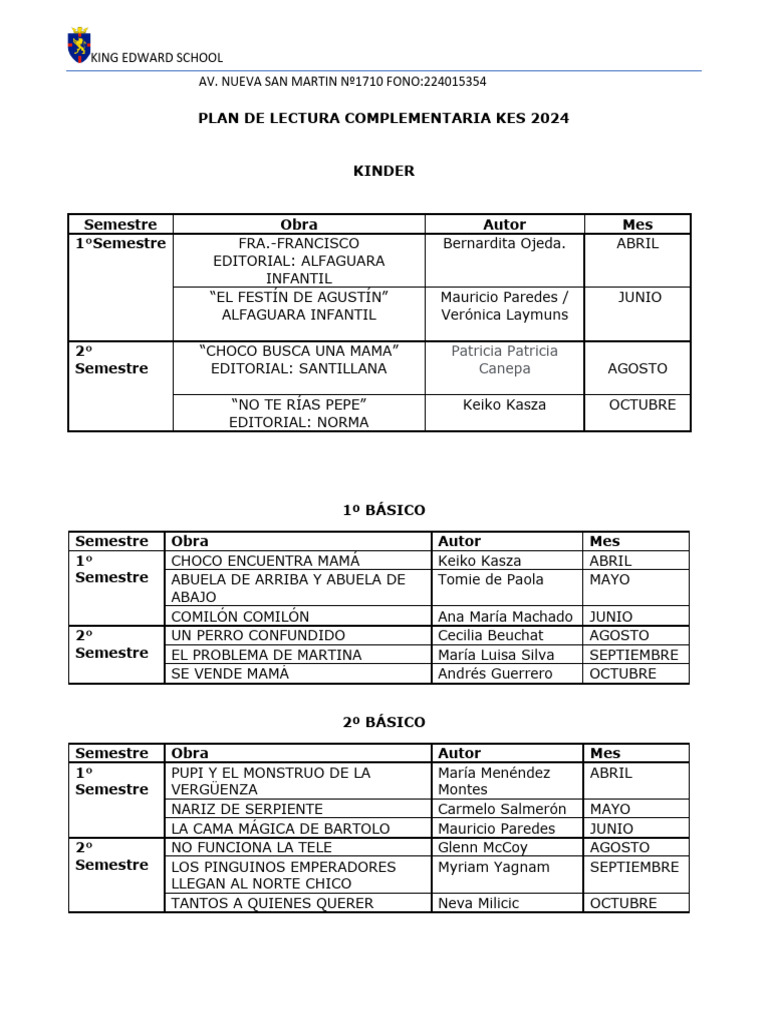 KING EDWARD SCHOOL

AV. NUEVA SAN MARTIN Nº1710 FONO:224015354

PLAN DE LECTURA COMPLEMENTARIA KES 2024

KINDER

| Semestre | Obra | Autor | Mes |
|---|---|---|---|
| 1ºSemestre | FRA.-FRANCISCO EDITORIAL: ALFAGUARA INFANTIL | Bernardita Ojeda. | ABRIL |
| | "EL FESTÍN DE AGUSTÍN" ALFAGUARA INFANTIL | Mauricio Paredes / Verónica Laymuns | JUNIO |
| 2º Semestre | "CHOCO BUSCA UNA MAMA" EDITORIAL: SANTILLANA | Patricia Patricia Canepa | AGOSTO |
| | "NO TE RÍAS PEPE" EDITORIAL: NORMA | Keiko Kasza | OCTUBRE |

1º BÁSICO

| Semestre | Obra | Autor | Mes |
|---|---|---|---|
| 1º Semestre | CHOCO ENCUENTRA MAMÁ | Keiko Kasza | ABRIL |
| | ABUELA DE ARRIBA Y ABUELA DE ABAJO | Tomie de Paola | MAYO |
| | COMILÓN COMILÓN | Ana María Machado | JUNIO |
| 2º Semestre | UN PERRO CONFUNDIDO | Cecilia Beuchat | AGOSTO |
| | EL PROBLEMA DE MARTINA | María Luisa Silva | SEPTIEMBRE |
| | SE VENDE MAMÁ | Andrés Guerrero | OCTUBRE |

2º BÁSICO

| Semestre | Obra | Autor | Mes |
|---|---|---|---|
| 1º Semestre | PUPI Y EL MONSTRUO DE LA VERGÜENZA | María Menéndez Montes | ABRIL |
| | NARIZ DE SERPIENTE | Carmelo Salmerón | MAYO |
| | LA CAMA MÁGICA DE BARTOLO | Mauricio Paredes | JUNIO |
| 2º Semestre | NO FUNCIONA LA TELE | Glenn McCoy | AGOSTO |
| | LOS PINGUINOS EMPERADORES LLEGAN AL NORTE CHICO | Myriam Yagnam | SEPTIEMBRE |
| | TANTOS A QUIENES QUERER | Neva Milicic | OCTUBRE |